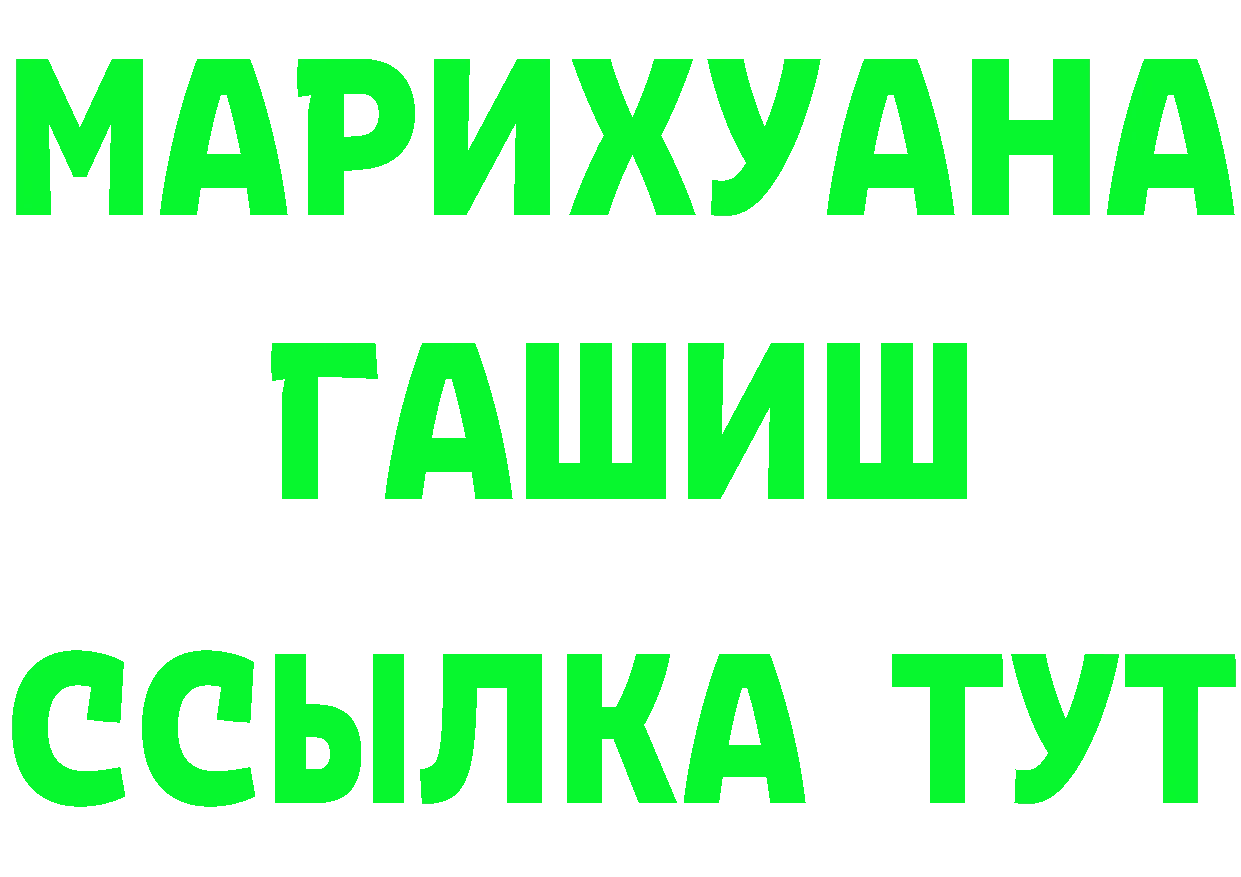 МАРИХУАНА
ГАШИШ
ССЫЛКА ТУТ